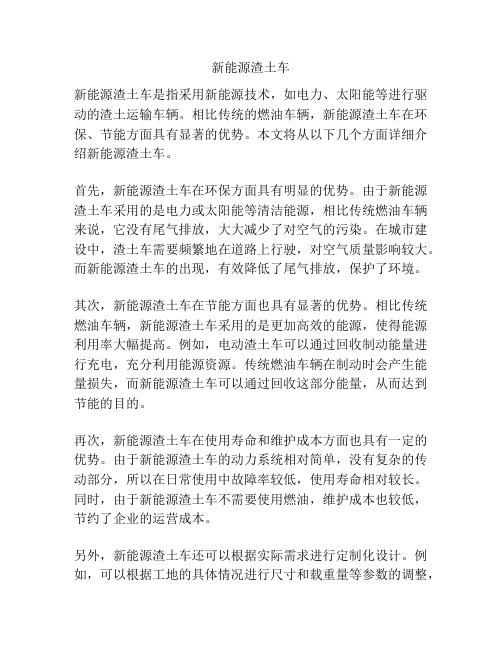 新能源渣土车

新能源渣土车是指采用新能源技术，如电力、太阳能等进行驱动的渣土运输车辆。相比传统的燃油车辆，新能源渣土车在环保、节能方面具有显著的优势。本文将从以下几个方面详细介绍新能源渣土车。

首先，新能源渣土车在环保方面具有明显的优势。由于新能源渣土车采用的是电力或太阳能等清洁能源，相比传统燃油车辆来说，它没有尾气排放，大大减少了对空气的污染。在城市建设中，渣土车需要频繁地在道路上行驶，对空气质量影响较大。而新能源渣土车的出现，有效降低了尾气排放，保护了环境。

其次，新能源渣土车在节能方面也具有显著的优势。相比传统燃油车辆，新能源渣土车采用的是更加高效的能源，使得能源利用率大幅提高。例如，电动渣土车可以通过回收制动能量进行充电，充分利用能源资源。传统燃油车辆在制动时会产生能量损失，而新能源渣土车可以通过回收这部分能量，从而达到节能的目的。

再次，新能源渣土车在使用寿命和维护成本方面也具有一定的优势。由于新能源渣土车的动力系统相对简单，没有复杂的传动部分，所以在日常使用中故障率较低，使用寿命相对较长。同时，由于新能源渣土车不需要使用燃油，维护成本也较低，节约了企业的运营成本。

另外，新能源渣土车还可以根据实际需求进行定制化设计。例如，可以根据工地的具体情况进行尺寸和载重量等参数的调整，